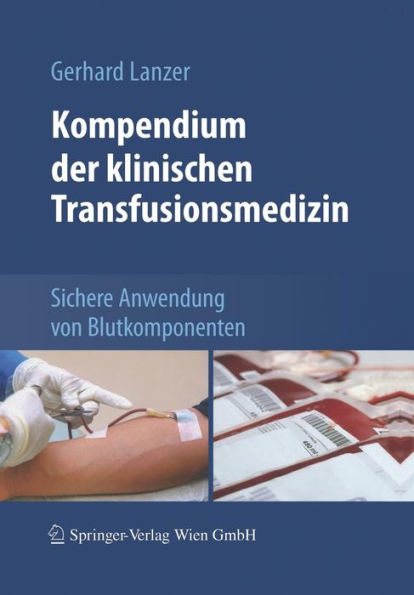 Gerhard Lanzer

Kompendium der klinischen Transfusionsmedizin

Sichere Anwendung von Blutkomponenten

450 ml

Springer-Verlag Wien GmbH